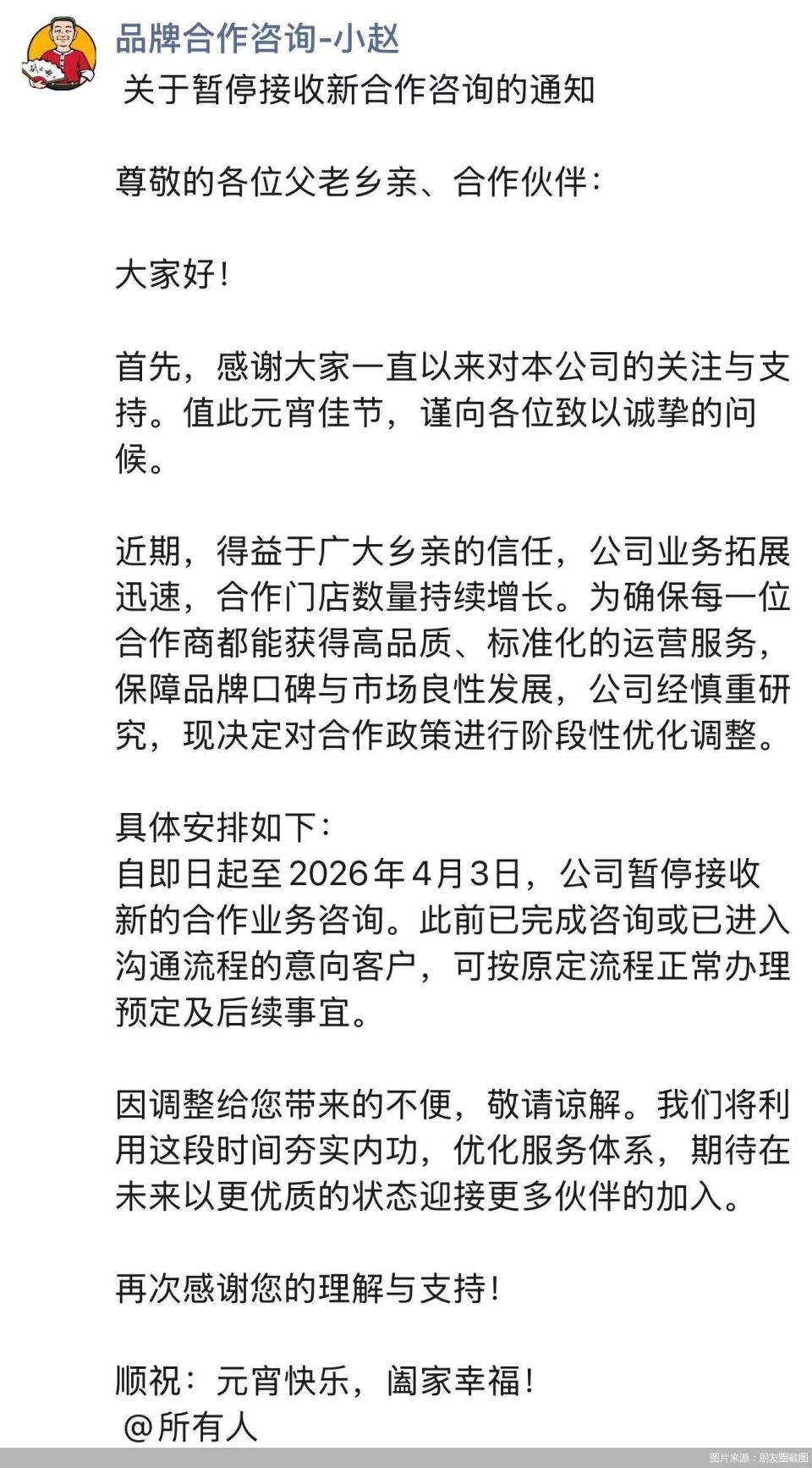 品牌合作咨询-小赵

关于暂停接收新合作咨询的通知

尊敬的各位父老乡亲、合作伙伴：

大家好！

首先，感谢大家一直以来对本公司的关注与支持。值此元宵佳节，谨向各位致以诚挚的问候。

近期，得益于广大乡亲的信任，公司业务拓展迅速，合作门店数量持续增长。为确保每一位合作商都能获得高品质、标准化的运营服务，保障品牌口碑与市场良性发展，公司经慎重研究，现决定对合作政策进行阶段性优化调整。

具体安排如下：
自即日起至2026年4月3日，公司暂停接收新的合作业务咨询。此前已完成咨询或已进入沟通流程的意向客户，可按原定流程正常办理预定及后续事宜。

因调整给您带来的不便，敬请谅解。我们将利用这段时间夯实内功，优化服务体系，期待在未来以更优质的状态迎接更多伙伴的加入。

再次感谢您的理解与支持！

顺祝：元宵快乐，阖家幸福！
@所有人

图片来源：朋友圈截图